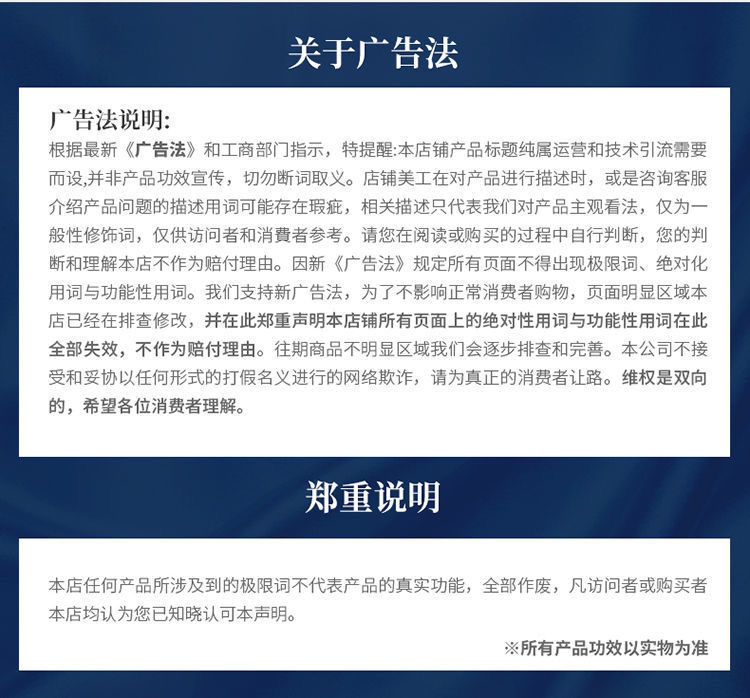 关于广告法

广告法说明:
根据最新《广告法》和工商部门指示，特提醒:本店铺产品标题纯属运营和技术引流需要而设,并非产品功效宣传，切勿断词取义。店铺美工在对产品进行描述时，或是咨询客服介绍产品问题的描述用词可能存在瑕疵，相关描述只代表我们对产品主观看法，仅为一般性修饰词，仅供访问者和消费者参考。请您在阅读或购买的过程中自行判断，您的判断和理解本店不作为赔付理由。因新《广告法》规定所有页面不得出现极限词、绝对化用词与功能性用词。我们支持新广告法，为了不影响正常消费者购物，页面明显区域本店已经在排查修改，并在此郑重声明本店铺所有页面上的绝对性用词与功能性用词在此全部失效，不作为赔付理由。往期商品不明显区域我们会逐步排查和完善。本公司不接受和妥协以任何形式的打假名义进行的网络欺诈，请为真正的消费者让路。维权是双向的，希望各位消费者理解。

郑重说明

本店任何产品所涉及到的极限词不代表产品的真实功能，全部作废，凡访问者或购买者本店均认为您已知晓认可本声明。

※所有产品功效以实物为准